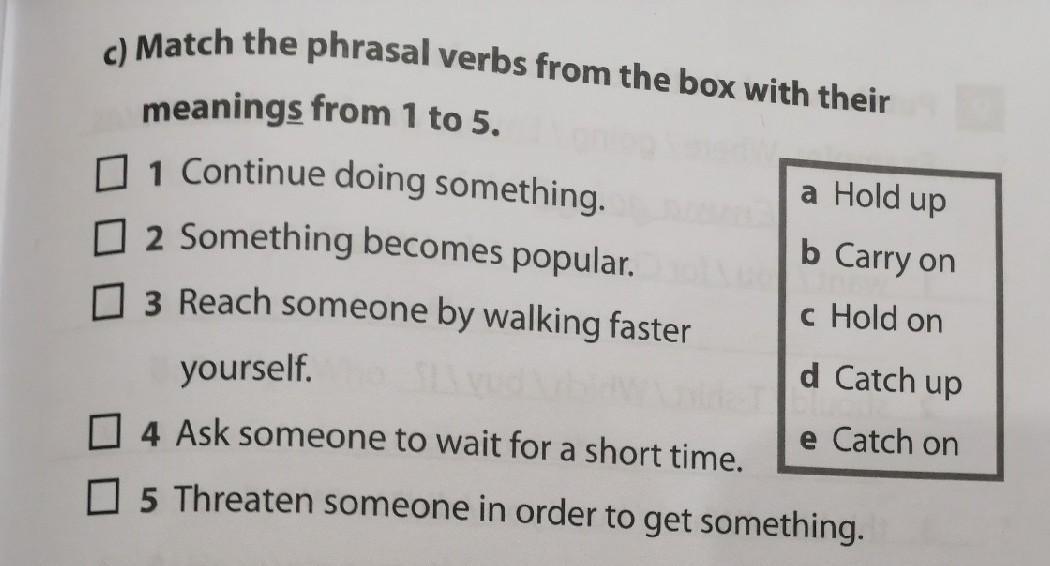 c) Match the phrasal verbs from the box with their meanings from 1 to 5.

☐ 1 Continue doing something.
☐ 2 Something becomes popular.
☐ 3 Reach someone by walking faster yourself.
☐ 4 Ask someone to wait for a short time.
☐ 5 Threaten someone in order to get something.

a Hold up
b Carry on
c Hold on
d Catch up
e Catch on